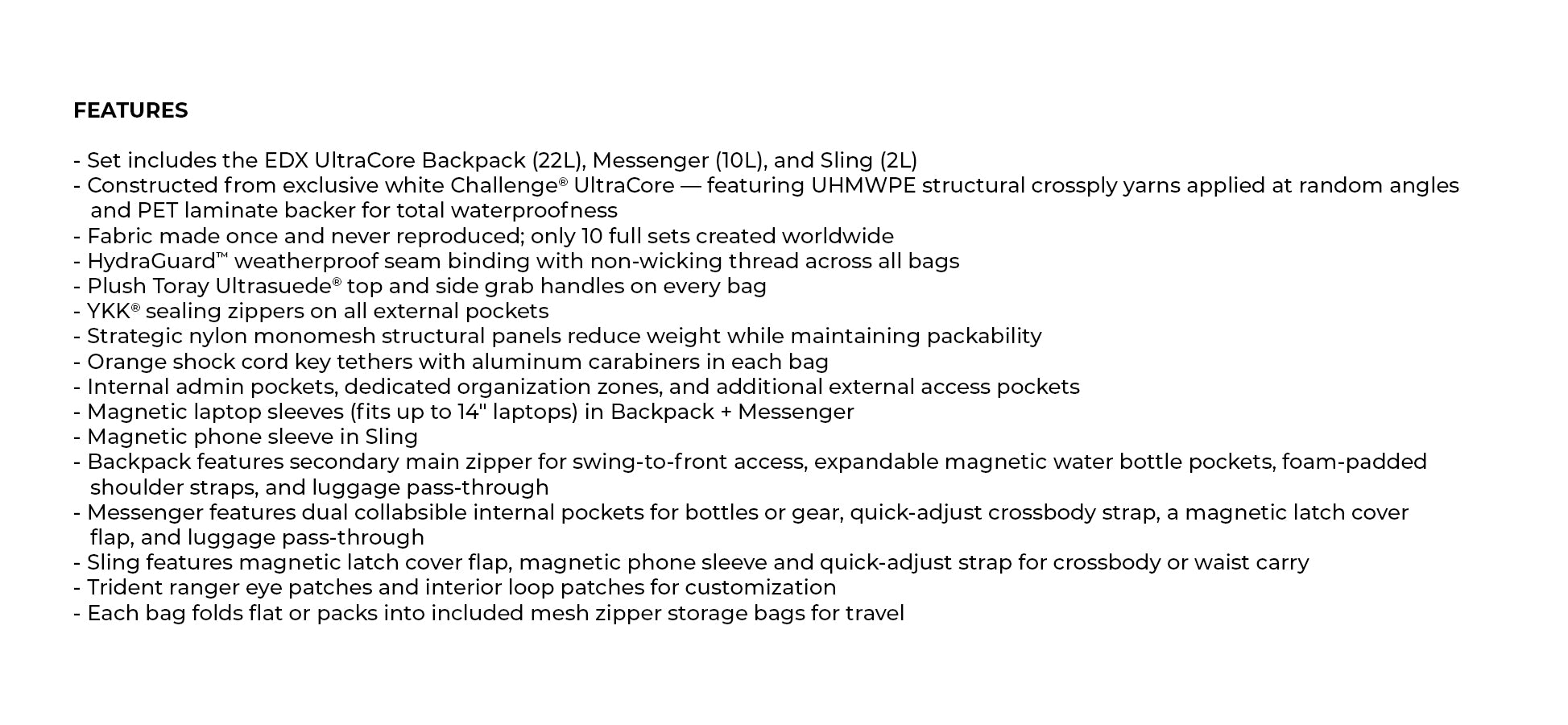 FEATURES

- Set includes the EDX UltraCore Backpack (22L), Messenger (10L), and Sling (2L)
- Constructed from exclusive white Challenge® UltraCore — featuring UHMWPE structural crossply yarns applied at random angles and PET laminate backer for total waterproofness
- Fabric made once and never reproduced; only 10 full sets created worldwide
- HydraGuard™ weatherproof seam binding with non-wicking thread across all bags
- Plush Toray Ultrasuede® top and side grab handles on every bag
- YKK® sealing zippers on all external pockets
- Strategic nylon monomesh structural panels reduce weight while maintaining packability
- Orange shock cord key tethers with aluminum carabiners in each bag
- Internal admin pockets, dedicated organization zones, and additional external access pockets
- Magnetic laptop sleeves (fits up to 14" laptops) in Backpack + Messenger
- Magnetic phone sleeve in Sling
- Backpack features secondary main zipper for swing-to-front access, expandable magnetic water bottle pockets, foam-padded shoulder straps, and luggage pass-through
- Messenger features dual collabsible internal pockets for bottles or gear, quick-adjust crossbody strap, a magnetic latch cover flap, and luggage pass-through
- Sling features magnetic latch cover flap, magnetic phone sleeve and quick-adjust strap for crossbody or waist carry
- Trident ranger eye patches and interior loop patches for customization
- Each bag folds flat or packs into included mesh zipper storage bags for travel